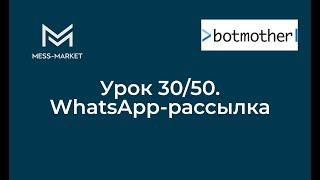 MESS-MARKET

>botmother

Урок 30/50.
WhatsApp-рассылка